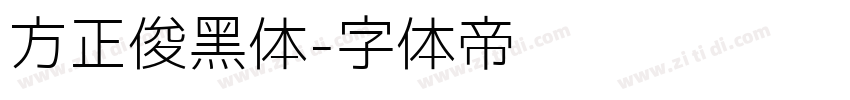 方正俊黑体-字体帝

www.zi ti di.com www.zi ti di.com www.zi ti di.com www.zi ti di.com